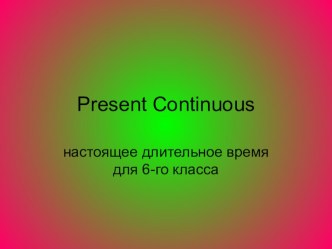 Present Continuous

настоящее длительное время
для 6-го класса